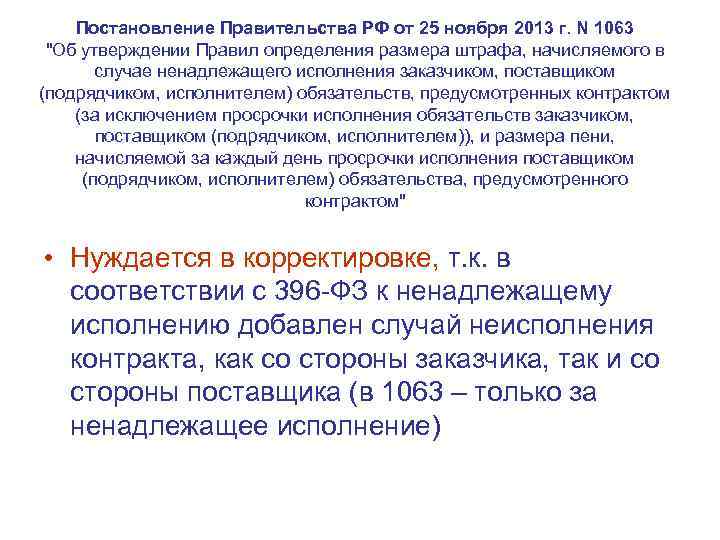 Постановление Правительства РФ от 25 ноября 2013 г. N 1063 "Об утверждении Правил определения размера штрафа, начисляемого в случае ненадлежащего исполнения заказчиком, поставщиком (подрядчиком, исполнителем) обязательств, предусмотренных контрактом (за исключением просрочки исполнения обязательств заказчиком, поставщиком (подрядчиком, исполнителем)), и размера пени, начисляемой за каждый день просрочки исполнения поставщиком (подрядчиком, исполнителем) обязательства, предусмотренного контрактом"

• Нуждается в корректировке, т.к. в соответствии с 396-ФЗ к ненадлежащему исполнению добавлен случай неисполнения контракта, как со стороны заказчика, так и со стороны поставщика (в 1063 – только за ненадлежащее исполнение)